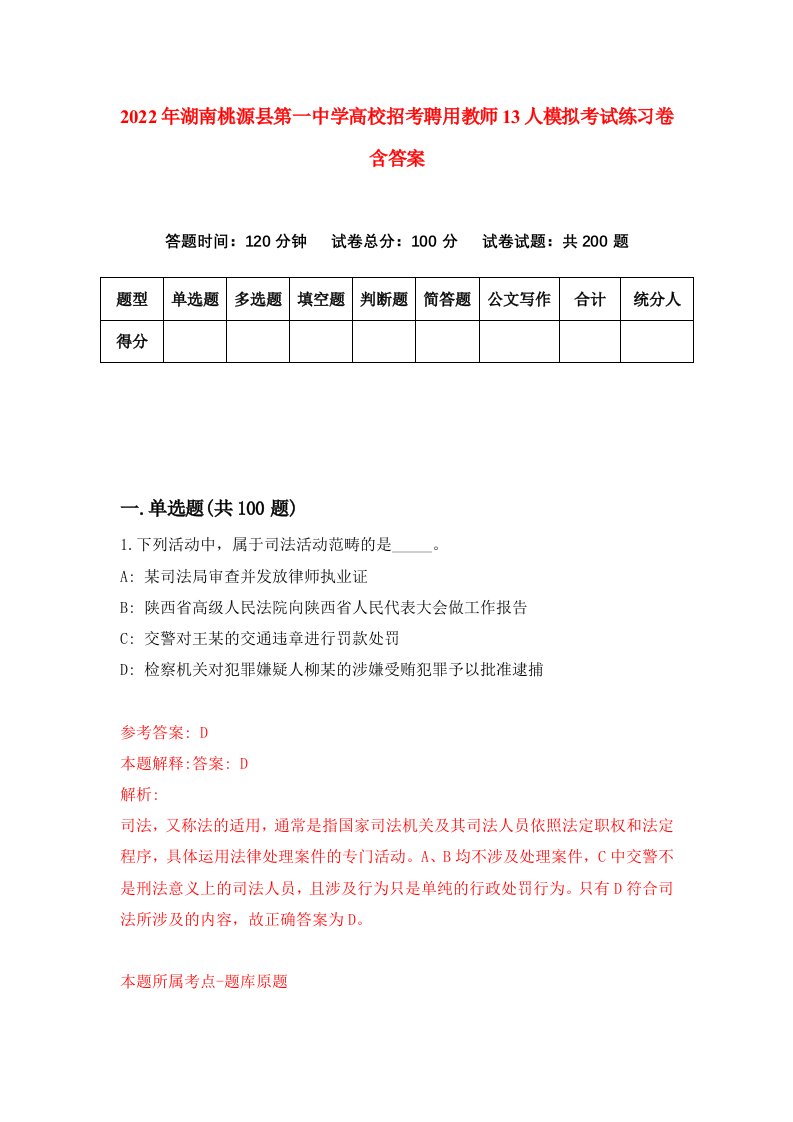 2022年湖南桃源县第一中学高校招考聘用教师13人模拟考试练习卷含答案

答题时间：120分钟　试卷总分：100分　试卷试题：共200题

| 题型 | 单选题 | 多选题 | 填空题 | 判断题 | 简答题 | 公文写作 | 合计 | 统分人 |
|---|---|---|---|---|---|---|---|---|
| 得分 | | | | | | | | |

一.单选题(共100题)

1.下列活动中，属于司法活动范畴的是_____。

A: 某司法局审查并发放律师执业证

B: 陕西省高级人民法院向陕西省人民代表大会做工作报告

C: 交警对王某的交通违章进行罚款处罚

D: 检察机关对犯罪嫌疑人柳某的涉嫌受贿犯罪予以批准逮捕

参考答案: D

本题解释:答案: D

解析:

司法，又称法的适用，通常是指国家司法机关及其司法人员依照法定职权和法定程序，具体运用法律处理案件的专门活动。A、B均不涉及处理案件，C中交警不是刑法意义上的司法人员，且涉及行为只是单纯的行政处罚行为。只有D符合司法所涉及的内容，故正确答案为D。

本题所属考点-题库原题